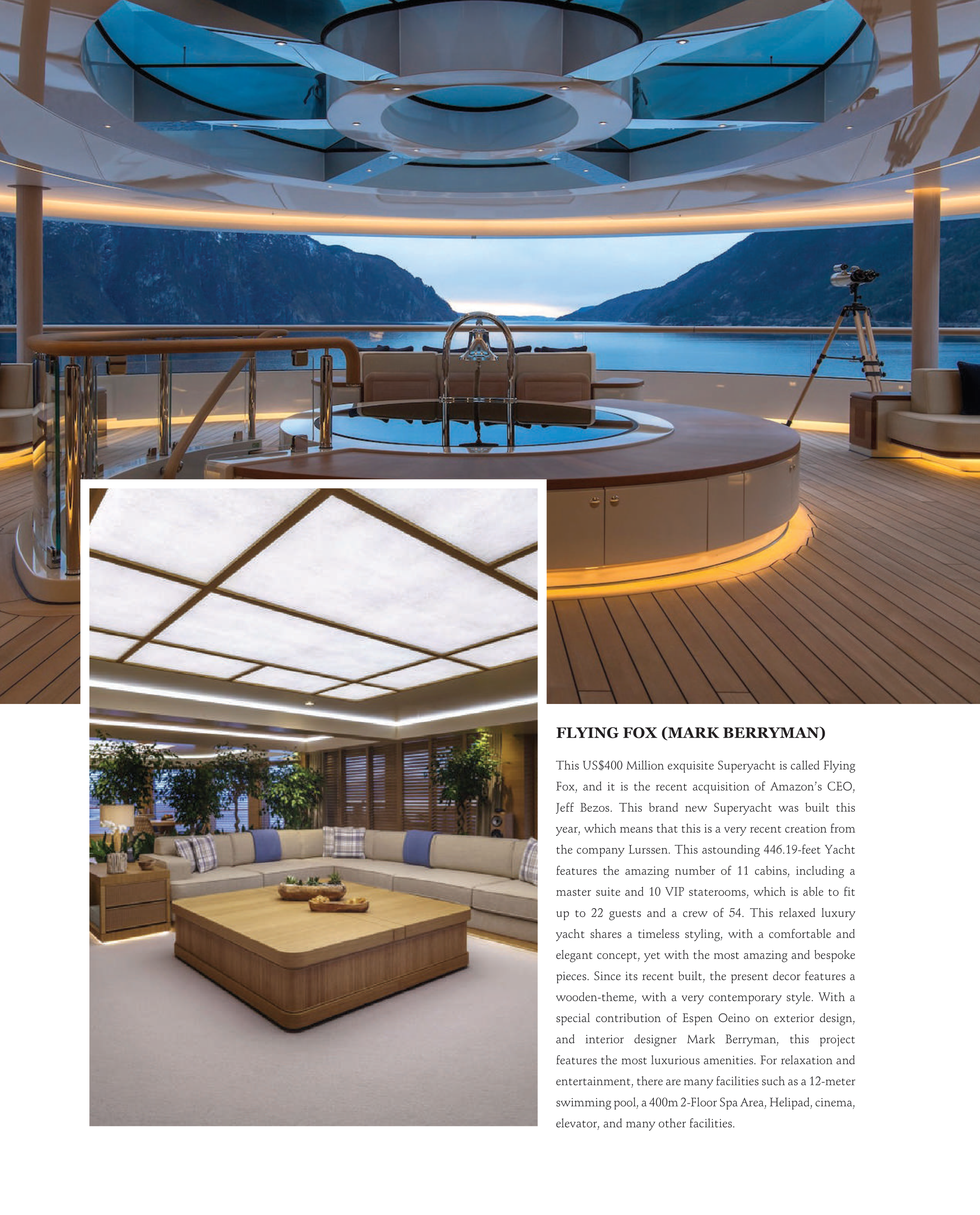 FLYING FOX (MARK BERRYMAN)

This US$400 Million exquisite Superyacht is called Flying Fox, and it is the recent acquisition of Amazon's CEO, Jeff Bezos. This brand new Superyacht was built this year, which means that this is a very recent creation from the company Lurssen. This astounding 446.19-feet Yacht features the amazing number of 11 cabins, including a master suite and 10 VIP staterooms, which is able to fit up to 22 guests and a crew of 54. This relaxed luxury yacht shares a timeless styling, with a comfortable and elegant concept, yet with the most amazing and bespoke pieces. Since its recent built, the present decor features a wooden-theme, with a very contemporary style. With a special contribution of Espen Oeino on exterior design, and interior designer Mark Berryman, this project features the most luxurious amenities. For relaxation and entertainment, there are many facilities such as a 12-meter swimming pool, a 400m 2-Floor Spa Area, Helipad, cinema, elevator, and many other facilities.